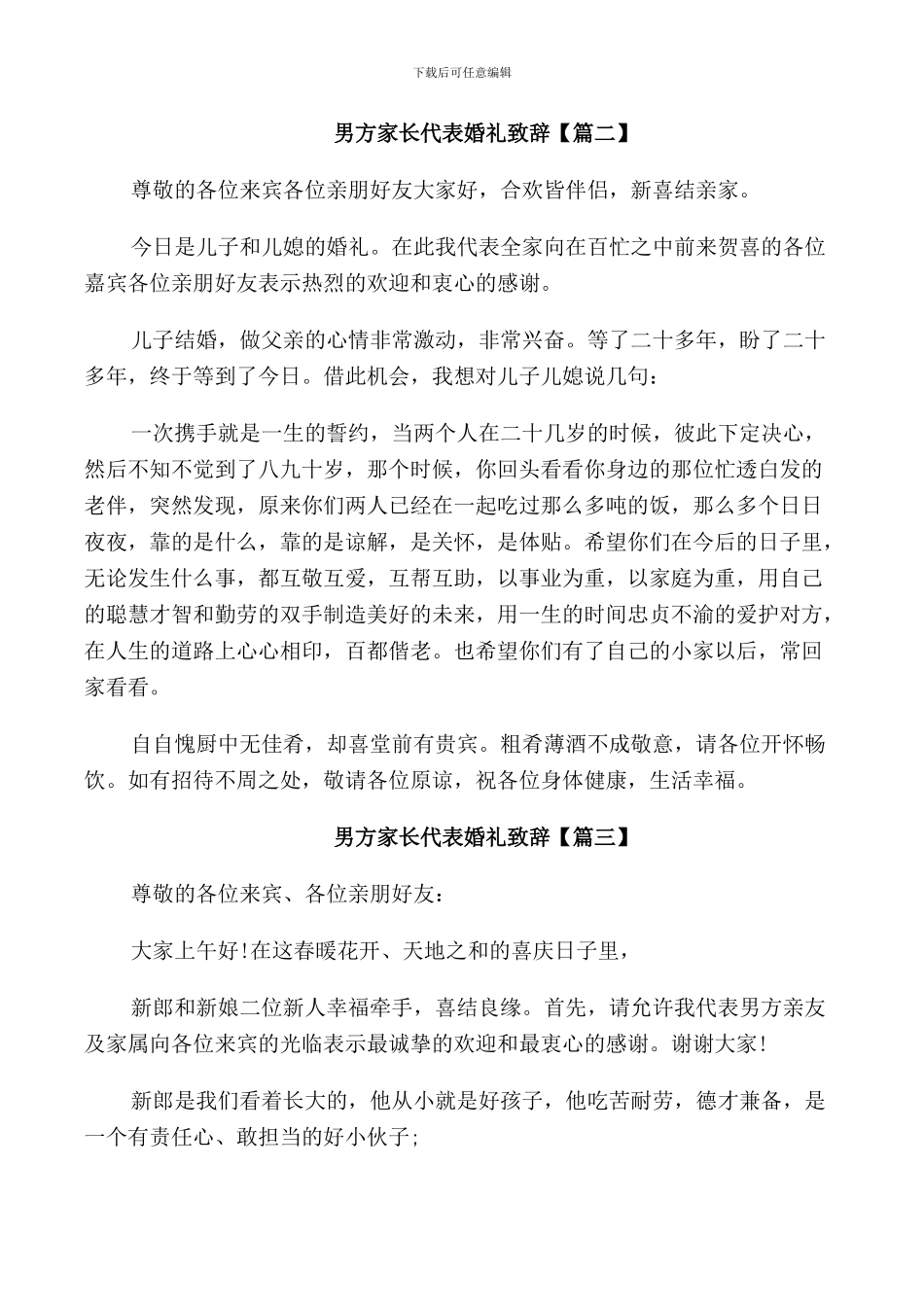 下载后可任意编辑

男方家长代表婚礼致辞【篇二】

尊敬的各位来宾各位亲朋好友大家好，合欢皆伴侣，新喜结亲家。

今日是儿子和儿媳的婚礼。在此我代表全家向在百忙之中前来贺喜的各位嘉宾各位亲朋好友表示热烈的欢迎和衷心的感谢。

儿子结婚，做父亲的心情非常激动，非常兴奋。等了二十多年，盼了二十多年，终于等到了今日。借此机会，我想对儿子儿媳说几句：

一次携手就是一生的誓约，当两个人在二十几岁的时候，彼此下定决心，然后不知不觉到了八九十岁，那个时候，你回头看看你身边的那位忙透白发的老伴，突然发现，原来你们两人已经在一起吃过那么多吨的饭，那么多个日日夜夜，靠的是什么，靠的是谅解，是关怀，是体贴。希望你们在今后的日子里，无论发生什么事，都互敬互爱，互帮互助，以事业为重，以家庭为重，用自己的聪慧才智和勤劳的双手制造美好的未来，用一生的时间忠贞不渝的爱护对方，在人生的道路上心心相印，百都偕老。也希望你们有了自己的小家以后，常回家看看。

自自愧厨中无佳肴，却喜堂前有贵宾。粗肴薄酒不成敬意，请各位开怀畅饮。如有招待不周之处，敬请各位原谅，祝各位身体健康，生活幸福。

男方家长代表婚礼致辞【篇三】

尊敬的各位来宾、各位亲朋好友：

大家上午好!在这春暖花开、天地之和的喜庆日子里，

新郎和新娘二位新人幸福牵手，喜结良缘。首先，请允许我代表男方亲友及家属向各位来宾的光临表示最诚挚的欢迎和最衷心的感谢。谢谢大家!

新郎是我们看着长大的，他从小就是好孩子，他吃苦耐劳，德才兼备，是一个有责任心、敢担当的好小伙子;